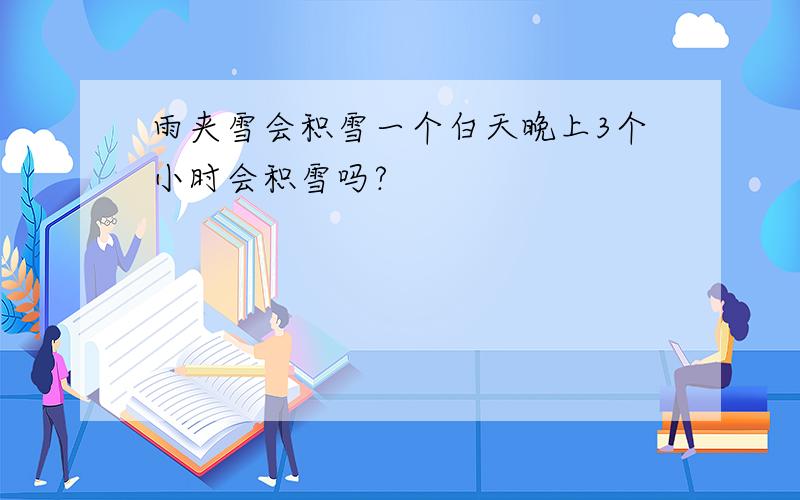 雨夹雪会积雪一个白天晚上3个小时会积雪吗?